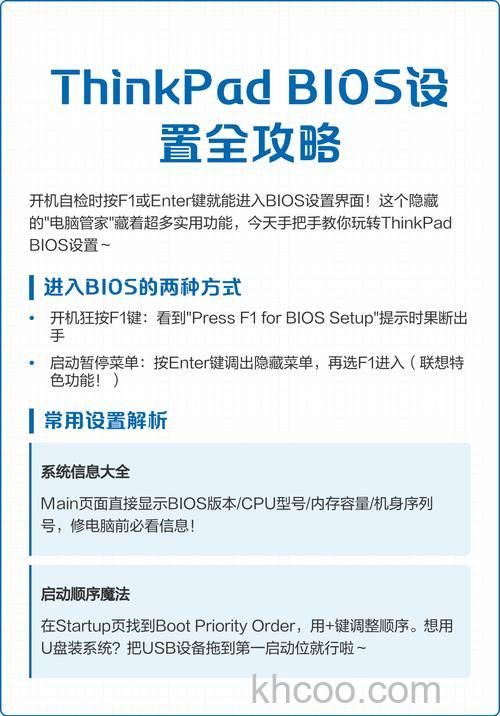 ThinkPad BIOS设置全攻略

开机自检时按F1或Enter键就能进入BIOS设置界面！这个隐藏的"电脑管家"藏着超多实用功能，今天手把手教你玩转ThinkPad BIOS设置~

进入BIOS的两种方式

• 开机狂按F1键：看到"Press F1 for BIOS Setup"提示时果断出手
• 启动暂停菜单：按Enter键调出隐藏菜单，再选F1进入（联想特色功能！）

常用设置解析

系统信息大全

Main页面直接显示BIOS版本/CPU型号/内存容量/机身序列号，修电脑前必看信息！

启动顺序魔法

在Startup页找到Boot Priority Order，用+键调整顺序。想用U盘装系统？把USB设备拖到第一启动位就行啦~

khcoo.com